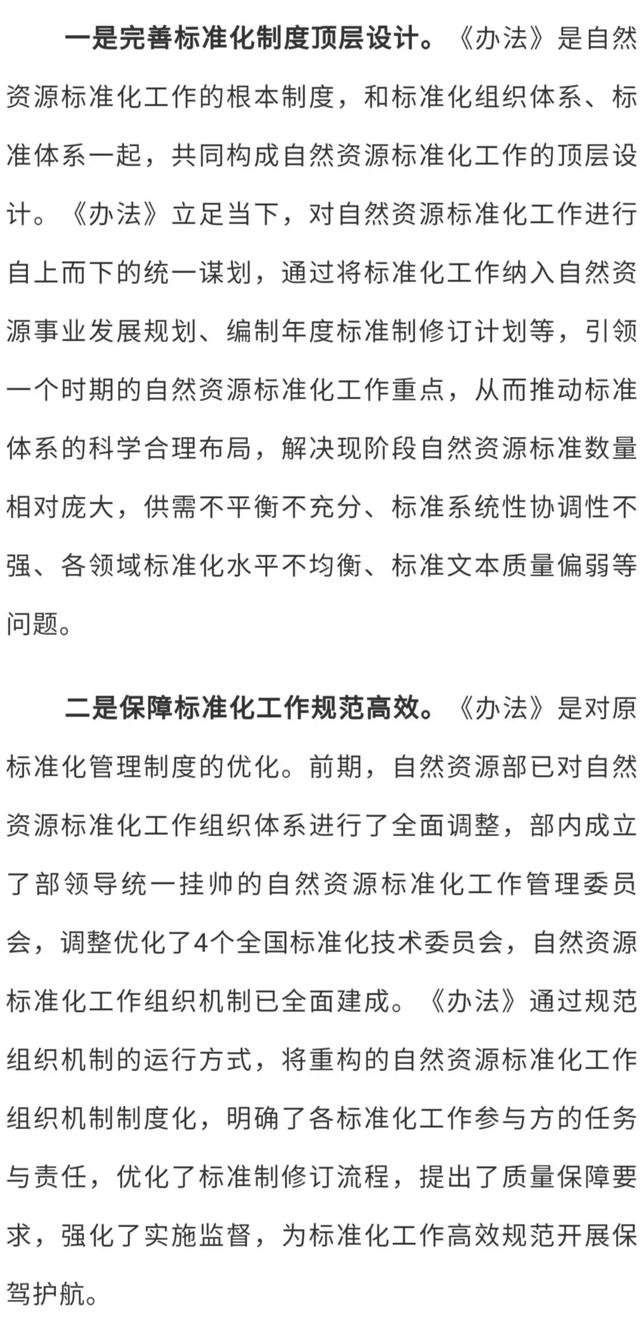 一是完善标准化制度顶层设计。《办法》是自然资源标准化工作的根本制度，和标准化组织体系、标准体系一起，共同构成自然资源标准化工作的顶层设计。《办法》立足当下，对自然资源标准化工作进行自上而下的统一谋划，通过将标准化工作纳入自然资源事业发展规划、编制年度标准制修订计划等，引领一个时期的自然资源标准化工作重点，从而推动标准体系的科学合理布局，解决现阶段自然资源标准数量相对庞大，供需不平衡不充分、标准系统性协调性不强、各领域标准化水平不均衡、标准文本质量偏弱等问题。

二是保障标准化工作规范高效。《办法》是对原标准化管理制度的优化。前期，自然资源部已对自然资源标准化工作组织体系进行了全面调整，部内成立了部领导统一挂帅的自然资源标准化工作管理委员会，调整优化了4个全国标准化技术委员会，自然资源标准化工作组织机制已全面建成。《办法》通过规范组织机制的运行方式，将重构的自然资源标准化工作组织机制制度化，明确了各标准化工作参与方的任务与责任，优化了标准制修订流程，提出了质量保障要求，强化了实施监督，为标准化工作高效规范开展保驾护航。